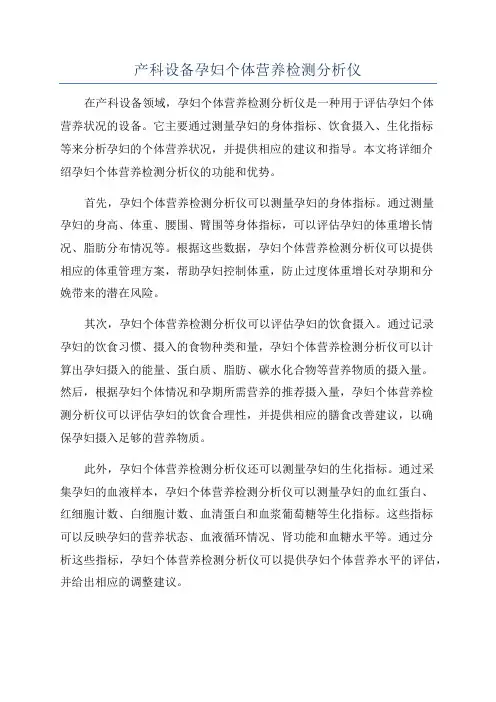 产科设备孕妇个体营养检测分析仪

在产科设备领域，孕妇个体营养检测分析仪是一种用于评估孕妇个体营养状况的设备。它主要通过测量孕妇的身体指标、饮食摄入、生化指标等来分析孕妇的个体营养状况，并提供相应的建议和指导。本文将详细介绍孕妇个体营养检测分析仪的功能和优势。

首先，孕妇个体营养检测分析仪可以测量孕妇的身体指标。通过测量孕妇的身高、体重、腰围、臀围等身体指标，可以评估孕妇的体重增长情况、脂肪分布情况等。根据这些数据，孕妇个体营养检测分析仪可以提供相应的体重管理方案，帮助孕妇控制体重，防止过度体重增长对孕期和分娩带来的潜在风险。

其次，孕妇个体营养检测分析仪可以评估孕妇的饮食摄入。通过记录孕妇的饮食习惯、摄入的食物种类和量，孕妇个体营养检测分析仪可以计算出孕妇摄入的能量、蛋白质、脂肪、碳水化合物等营养物质的摄入量。然后，根据孕妇个体情况和孕期所需营养的推荐摄入量，孕妇个体营养检测分析仪可以评估孕妇的饮食合理性，并提供相应的膳食改善建议，以确保孕妇摄入足够的营养物质。

此外，孕妇个体营养检测分析仪还可以测量孕妇的生化指标。通过采集孕妇的血液样本，孕妇个体营养检测分析仪可以测量孕妇的血红蛋白、红细胞计数、白细胞计数、血清蛋白和血浆葡萄糖等生化指标。这些指标可以反映孕妇的营养状态、血液循环情况、肾功能和血糖水平等。通过分析这些指标，孕妇个体营养检测分析仪可以提供孕妇个体营养水平的评估，并给出相应的调整建议。